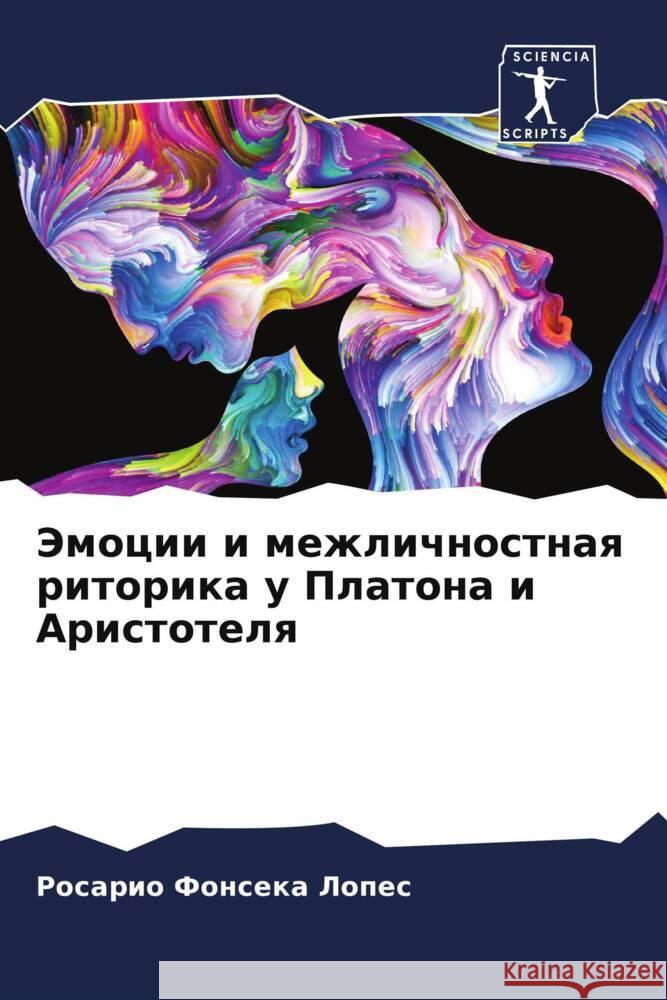 SCIENCIA
SCRIPTS

Эмоции и межличностная риторика у Платона и Аристотеля

Росарио Фонсека Лопес